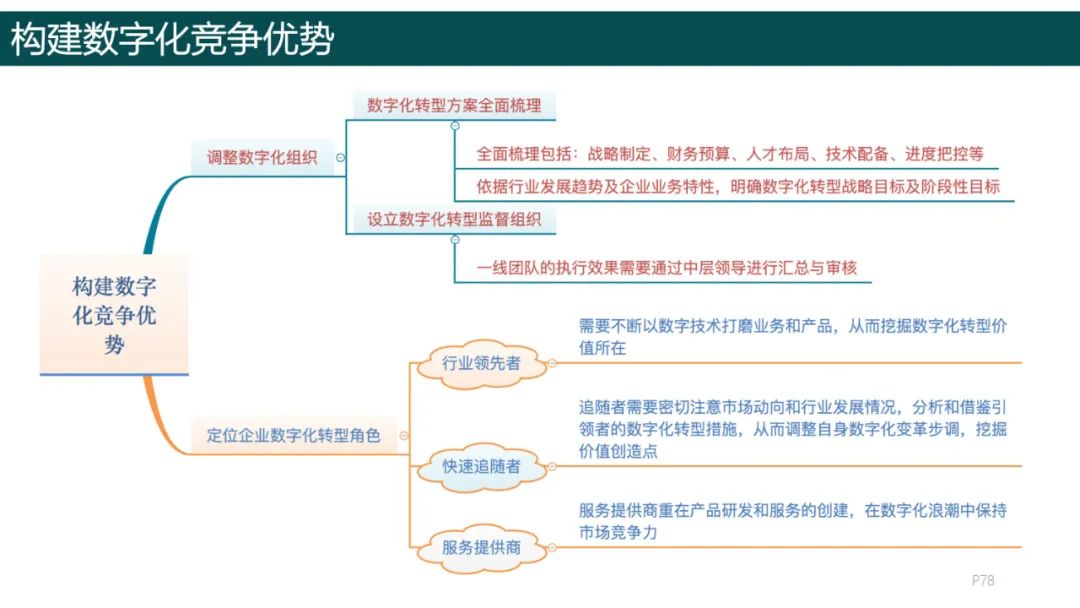 构建数字化竞争优势

构建数字化竞争优势

调整数字化组织

数字化转型方案全面梳理

全面梳理包括：战略制定、财务预算、人才布局、技术配备、进度把控等

依据行业发展趋势及企业业务特性，明确数字化转型战略目标及阶段性目标

设立数字化转型监督组织

一线团队的执行效果需要通过中层领导进行汇总与审核

定位企业数字化转型角色

行业领先者

需要不断以数字技术打磨业务和产品，从而挖掘数字化转型价值所在

快速追随者

追随者需要密切注意市场动向和行业发展情况，分析和借鉴引领者的数字化转型措施，从而调整自身数字化变革步调，挖掘价值创造点

服务提供商

服务提供商重在产品研发和服务的创建，在数字化浪潮中保持市场竞争力

P78